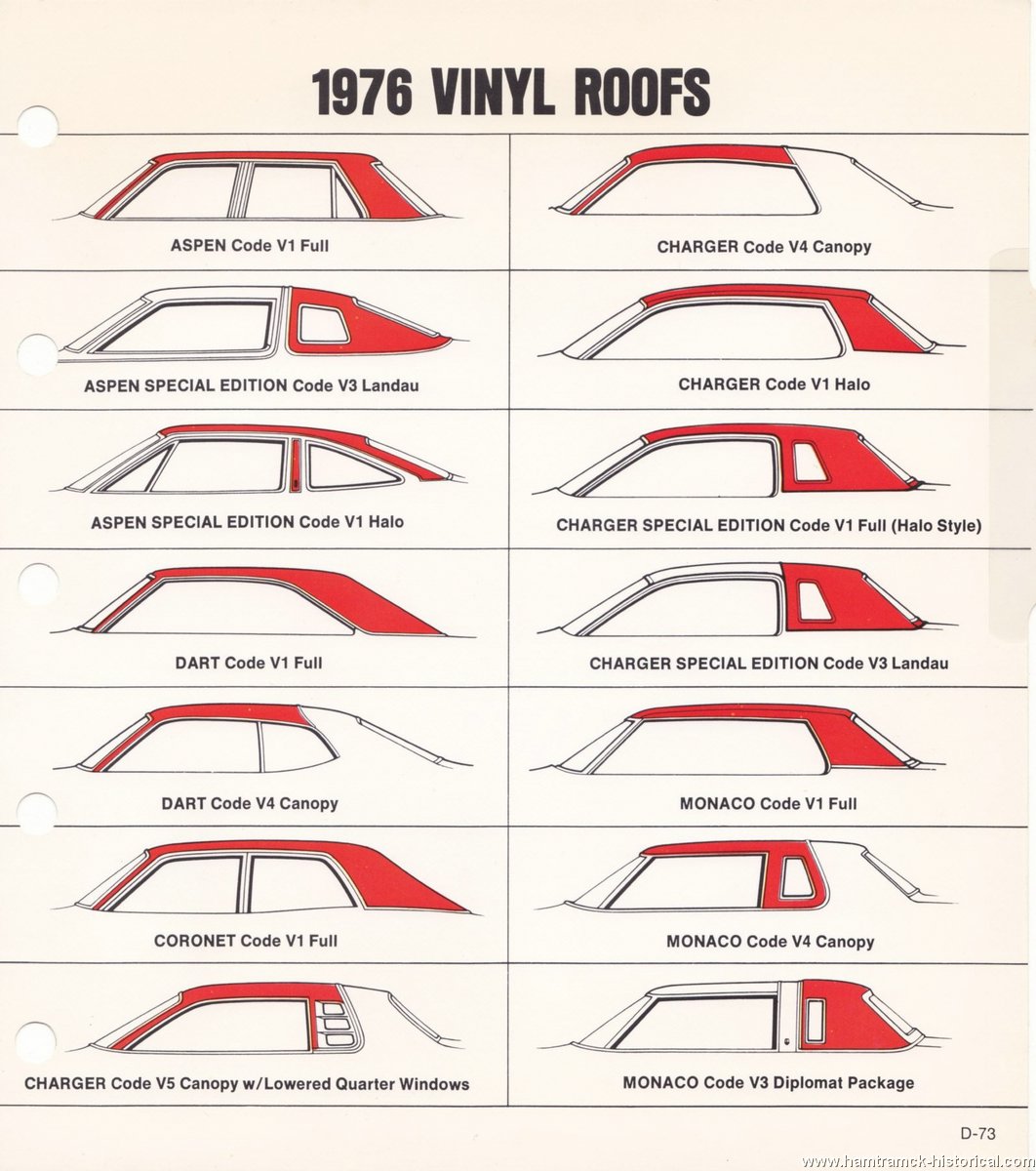 1976 VINYL ROOFS

ASPEN Code V1 Full

ASPEN SPECIAL EDITION Code V3 Landau

ASPEN SPECIAL EDITION Code V1 Halo

DART Code V1 Full

DART Code V4 Canopy

CORONET Code V1 Full

CHARGER Code V5 Canopy w/Lowered Quarter Windows

CHARGER Code V4 Canopy

CHARGER Code V1 Halo

CHARGER SPECIAL EDITION Code V1 Full (Halo Style)

CHARGER SPECIAL EDITION Code V3 Landau

MONACO Code V1 Full

MONACO Code V4 Canopy

MONACO Code V3 Diplomat Package

D-73

www.hamtramck-historical.com